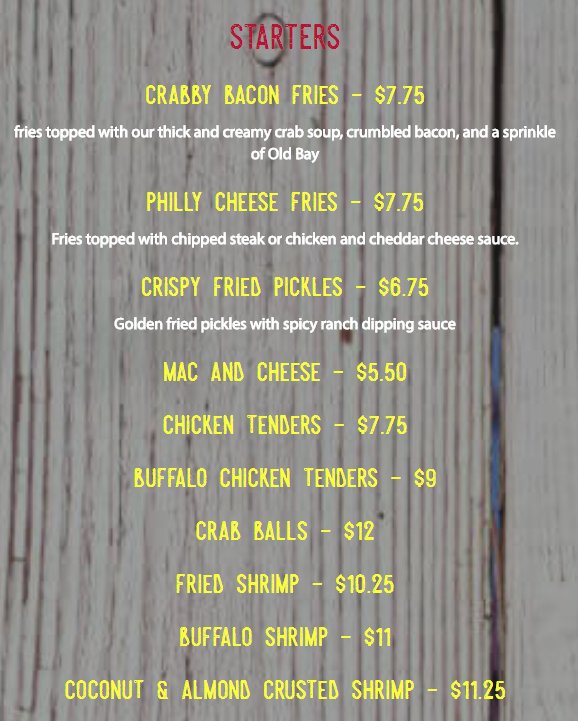 STARTERS

CRABBY BACON FRIES - $7.75

fries topped with our thick and creamy crab soup, crumbled bacon, and a sprinkle of Old Bay

PHILLY CHEESE FRIES - $7.75

Fries topped with chipped steak or chicken and cheddar cheese sauce.

CRISPY FRIED PICKLES - $6.75

Golden fried pickles with spicy ranch dipping sauce

MAC AND CHEESE - $5.50

CHICKEN TENDERS - $7.75

BUFFALO CHICKEN TENDERS - $9

CRAB BALLS - $12

FRIED SHRIMP - $10.25

BUFFALO SHRIMP - $11

COCONUT & ALMOND CRUSTED SHRIMP - $11.25